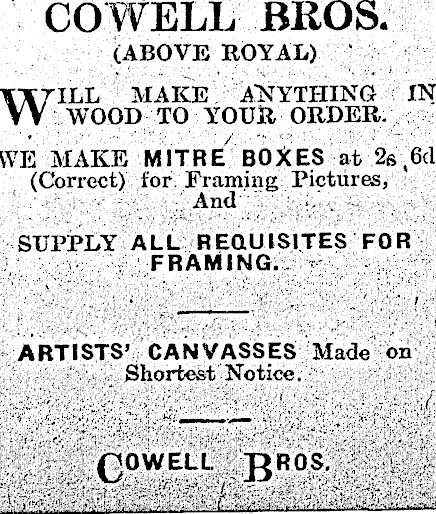 COWELL BROS.
(ABOVE ROYAL)

WILL MAKE ANYTHING IN WOOD TO YOUR ORDER.

WE MAKE MITRE BOXES at 2s 6d (Correct) for Framing Pictures, And

SUPPLY ALL REQUISITES FOR FRAMING.

ARTISTS' CANVASSES Made on Shortest Notice.

COWELL BROS.